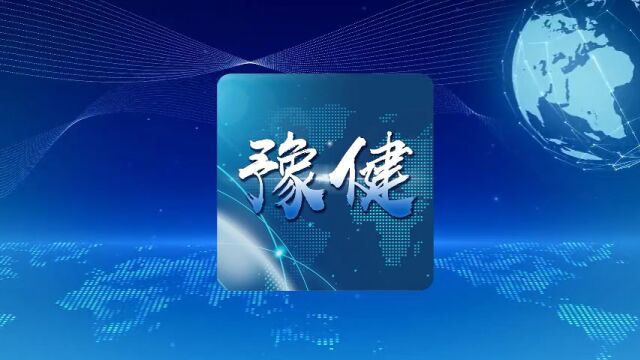 豫健